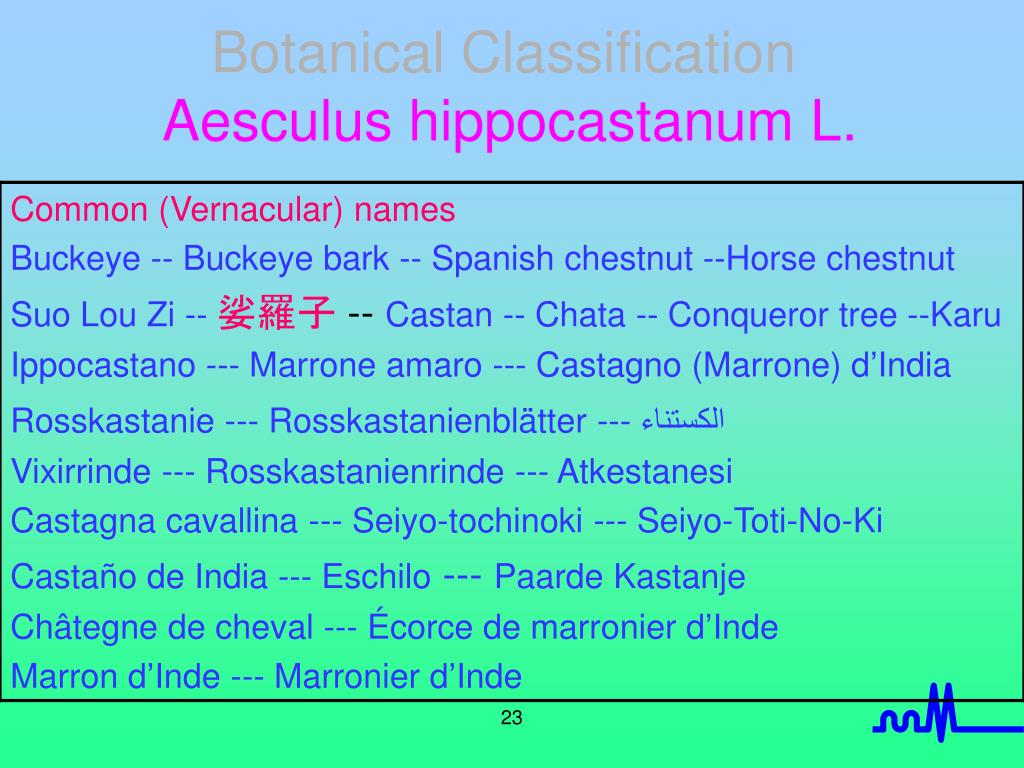 Botanical Classification
Aesculus hippocastanum L.

Common (Vernacular) names
Buckeye -- Buckeye bark -- Spanish chestnut --Horse chestnut
Suo Lou Zi -- 娑羅子 -- Castan -- Chata -- Conqueror tree --Karu
Ippocastano --- Marrone amaro --- Castagno (Marrone) d’India
Rosskastanie --- Rosskastanienblätter --- الكستناء
Vixirrinde --- Rosskastanienrinde --- Atkestanesi
Castagna cavallina --- Seiyo-tochinoki --- Seiyo-Toti-No-Ki
Castaño de India --- Eschilo --- Paarde Kastanje
Châtegne de cheval --- Écorce de marronier d’Inde
Marron d’Inde --- Marronier d’Inde

23